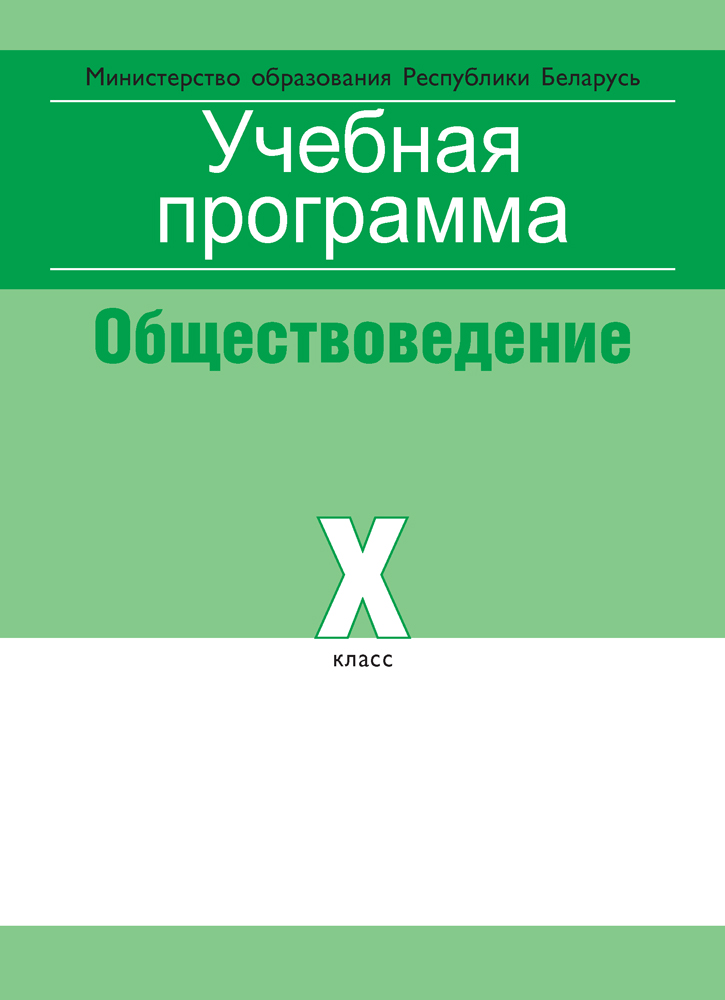 Министерство образования Республики Беларусь

Учебная программа

Обществоведение

X

класс